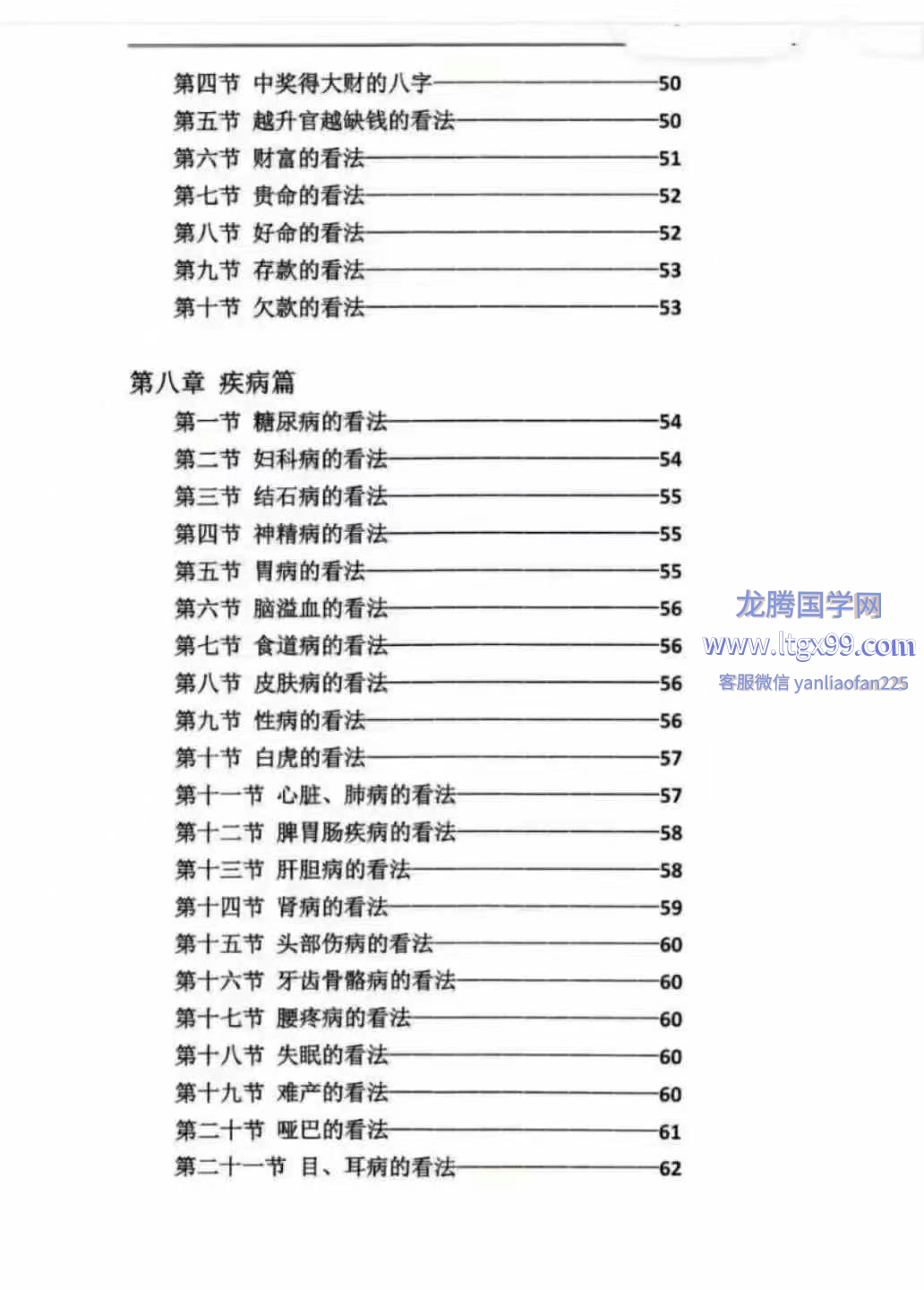 第四节 中奖得大财的八字——50
第五节 越升官越缺钱的看法——50
第六节 财富的看法——51
第七节 贵命的看法——52
第八节 好命的看法——52
第九节 存款的看法——53
第十节 欠款的看法——53

第八章 疾病篇
第一节 糖尿病的看法——54
第二节 妇科病的看法——54
第三节 结石病的看法——55
第四节 神精病的看法——55
第五节 胃病的看法——55
第六节 脑溢血的看法——56
第七节 食道病的看法——56
第八节 皮肤病的看法——56
第九节 性病的看法——56
第十节 白虎的看法——57
第十一节 心脏、肺病的看法——57
第十二节 脾胃肠疾病的看法——58
第十三节 肝胆病的看法——58
第十四节 肾病的看法——59
第十五节 头部伤病的看法——60
第十六节 牙齿骨骼病的看法——60
第十七节 腰疼病的看法——60
第十八节 失眠的看法——60
第十九节 难产的看法——60
第二十节 哑巴的看法——61
第二十一节 目、耳病的看法——62

龙腾国学网
www.ltgx99.com
客服微信 yanliaofan225